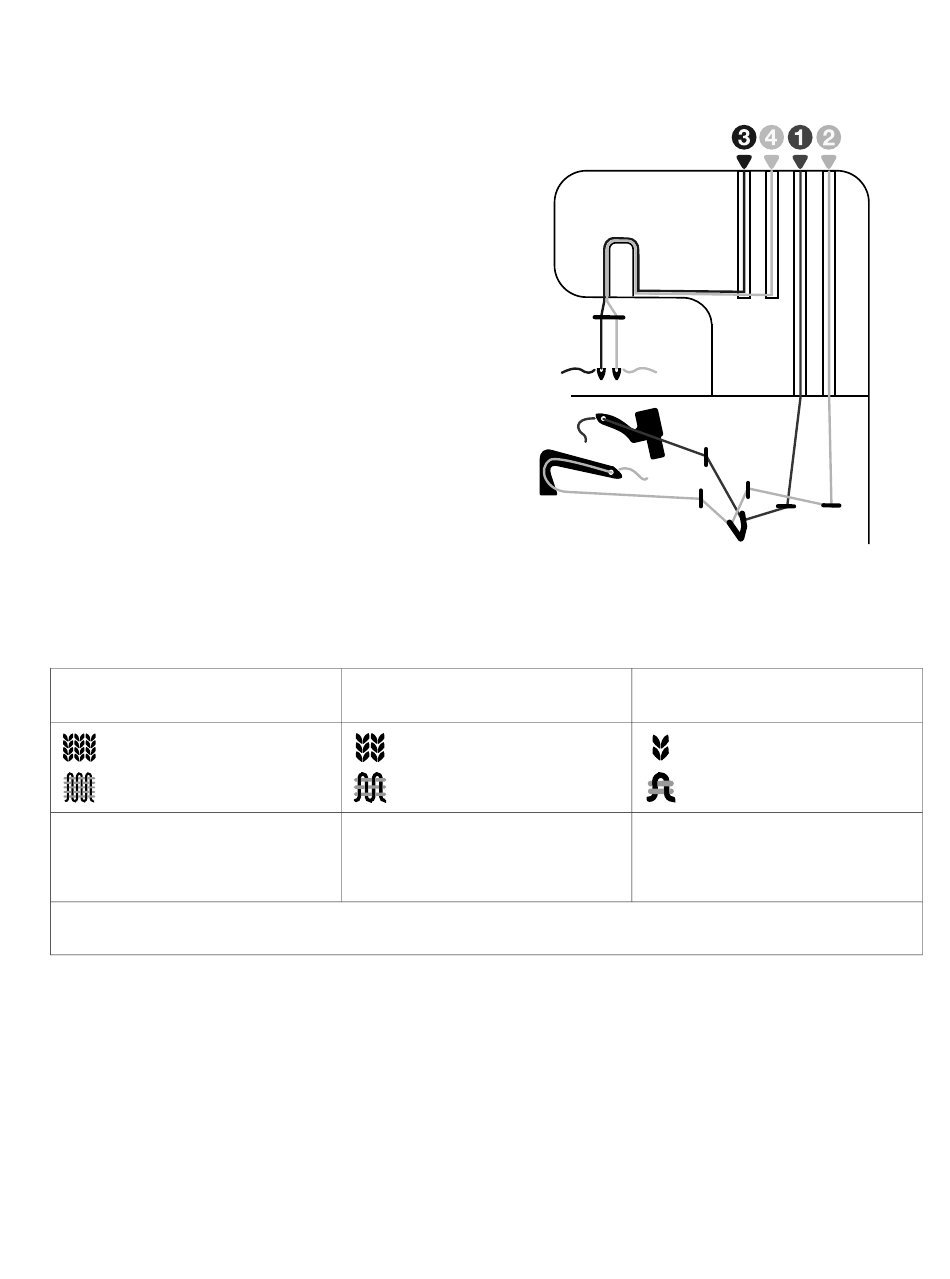 3 4 1 2